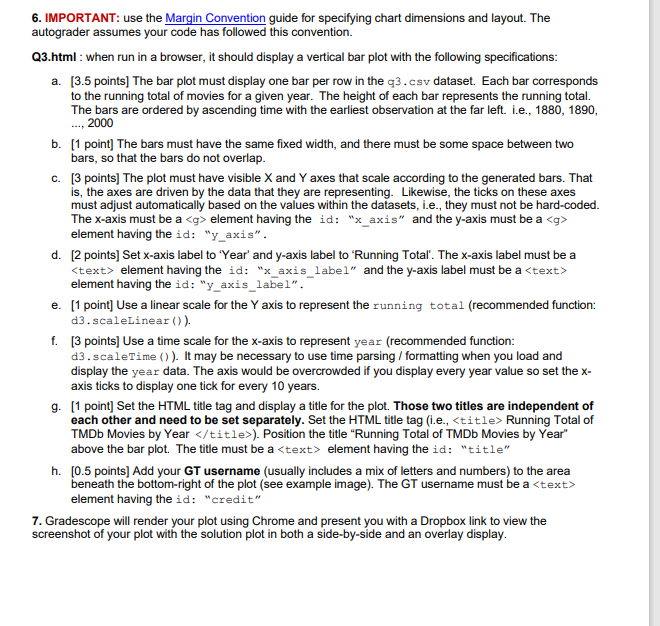 6. IMPORTANT: use the Margin Convention guide for specifying chart dimensions and layout. The autograder assumes your code has followed this convention.

Q3.html : when run in a browser, it should display a vertical bar plot with the following specifications:

a. [3.5 points] The bar plot must display one bar per row in the q3.csv dataset. Each bar corresponds to the running total of movies for a given year. The height of each bar represents the running total. The bars are ordered by ascending time with the earliest observation at the far left. i.e., 1880, 1890, ..., 2000

b. [1 point] The bars must have the same fixed width, and there must be some space between two bars, so that the bars do not overlap.

c. [3 points] The plot must have visible X and Y axes that scale according to the generated bars. That is, the axes are driven by the data that they are representing. Likewise, the ticks on these axes must adjust automatically based on the values within the datasets, i.e., they must not be hard-coded. The x-axis must be a <g> element having the id: "x_axis" and the y-axis must be a <g> element having the id: "y_axis".

d. [2 points] Set x-axis label to 'Year' and y-axis label to 'Running Total'. The x-axis label must be a <text> element having the id: "x_axis_label" and the y-axis label must be a <text> element having the id: "y_axis_label".

e. [1 point] Use a linear scale for the Y axis to represent the running total (recommended function: d3.scaleLinear()).

f. [3 points] Use a time scale for the x-axis to represent year (recommended function: d3.scaleTime()). It may be necessary to use time parsing / formatting when you load and display the year data. The axis would be overcrowded if you display every year value so set the x-axis ticks to display one tick for every 10 years.

g. [1 point] Set the HTML title tag and display a title for the plot. Those two titles are independent of each other and need to be set separately. Set the HTML title tag (i.e., <title> Running Total of TMDb Movies by Year </title>). Position the title "Running Total of TMDb Movies by Year" above the bar plot. The title must be a <text> element having the id: "title"

h. [0.5 points] Add your GT username (usually includes a mix of letters and numbers) to the area beneath the bottom-right of the plot (see example image). The GT username must be a <text> element having the id: "credit"

7. Gradescope will render your plot using Chrome and present you with a Dropbox link to view the screenshot of your plot with the solution plot in both a side-by-side and an overlay display.